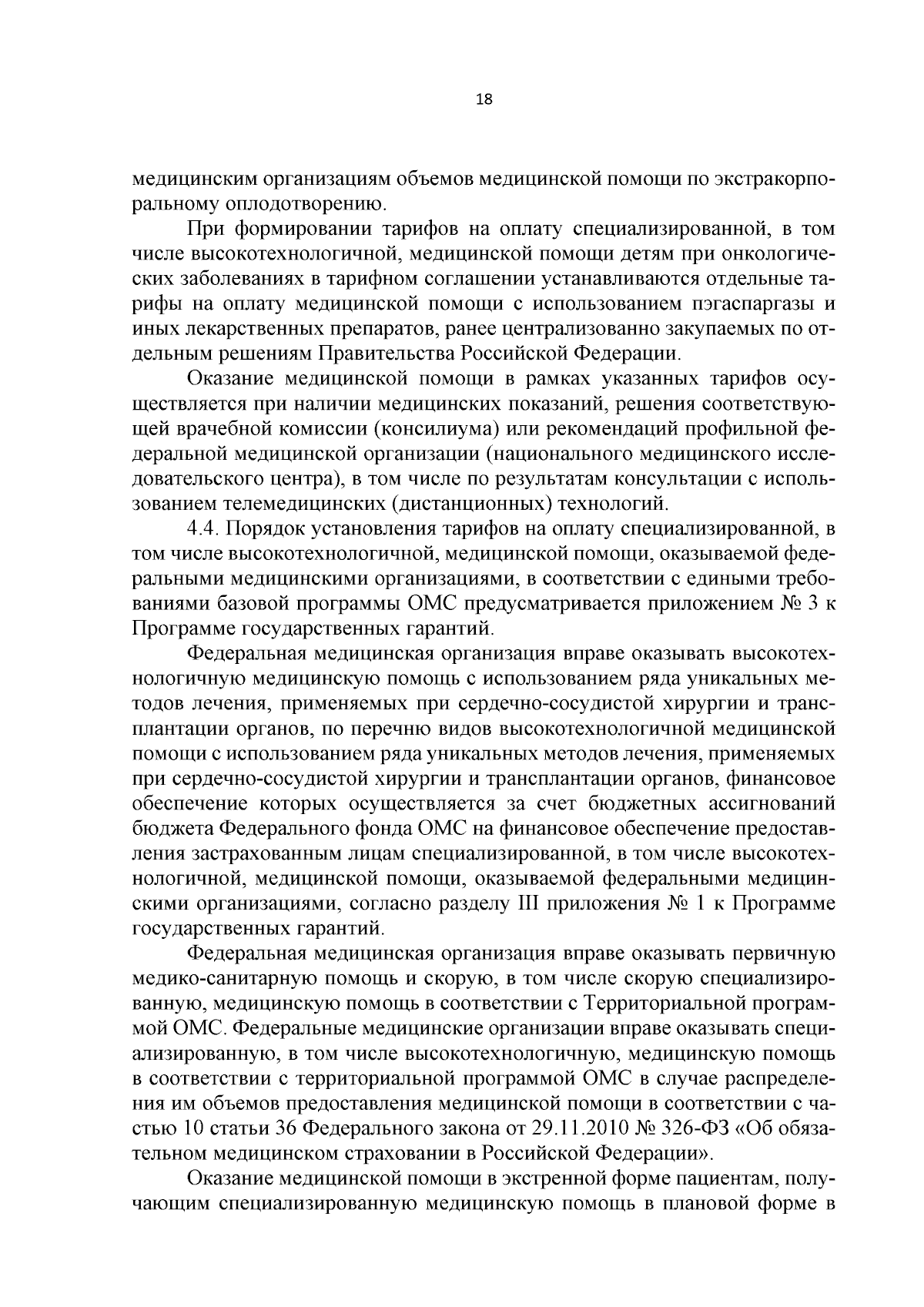 18

медицинским организациям объемов медицинской помощи по экстракорпоральному оплодотворению.

При формировании тарифов на оплату специализированной, в том числе высокотехнологичной, медицинской помощи детям при онкологических заболеваниях в тарифном соглашении устанавливаются отдельные тарифы на оплату медицинской помощи с использованием пэгаспаргазы и иных лекарственных препаратов, ранее централизованно закупаемых по отдельным решениям Правительства Российской Федерации.

Оказание медицинской помощи в рамках указанных тарифов осуществляется при наличии медицинских показаний, решения соответствующей врачебной комиссии (консилиума) или рекомендаций профильной федеральной медицинской организации (национального медицинского исследовательского центра), в том числе по результатам консультации с использованием телемедицинских (дистанционных) технологий.

4.4. Порядок установления тарифов на оплату специализированной, в том числе высокотехнологичной, медицинской помощи, оказываемой федеральными медицинскими организациями, в соответствии с едиными требованиями базовой программы ОМС предусматривается приложением № 3 к Программе государственных гарантий.

Федеральная медицинская организация вправе оказывать высокотехнологичную медицинскую помощь с использованием ряда уникальных методов лечения, применяемых при сердечно-сосудистой хирургии и трансплантации органов, по перечню видов высокотехнологичной медицинской помощи с использованием ряда уникальных методов лечения, применяемых при сердечно-сосудистой хирургии и трансплантации органов, финансовое обеспечение которых осуществляется за счет бюджетных ассигнований бюджета Федерального фонда ОМС на финансовое обеспечение предоставления застрахованным лицам специализированной, в том числе высокотехнологичной, медицинской помощи, оказываемой федеральными медицинскими организациями, согласно разделу III приложения № 1 к Программе государственных гарантий.

Федеральная медицинская организация вправе оказывать первичную медико-санитарную помощь и скорую, в том числе скорую специализированную, медицинскую помощь в соответствии с Территориальной программой ОМС. Федеральные медицинские организации вправе оказывать специализированную, в том числе высокотехнологичную, медицинскую помощь в соответствии с территориальной программой ОМС в случае распределения им объемов предоставления медицинской помощи в соответствии с частью 10 статьи 36 Федерального закона от 29.11.2010 № 326-ФЗ «Об обязательном медицинском страховании в Российской Федерации».

Оказание медицинской помощи в экстренной форме пациентам, получающим специализированную медицинскую помощь в плановой форме в